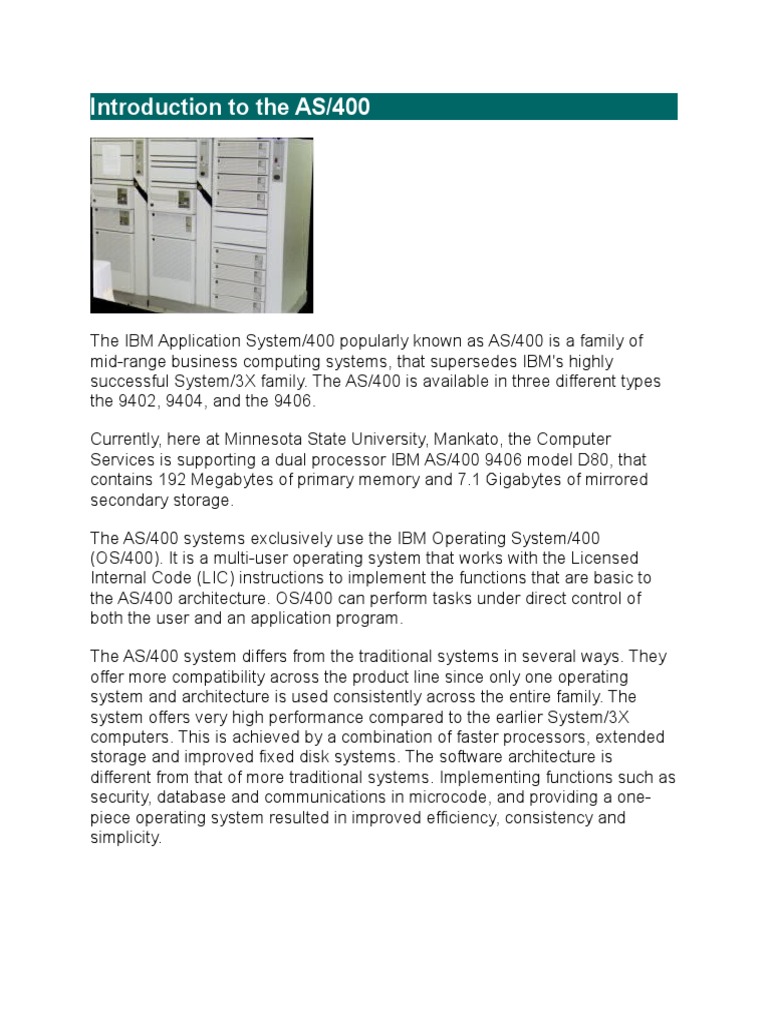 Introduction to the AS/400

The IBM Application System/400 popularly known as AS/400 is a family of mid-range business computing systems, that supersedes IBM's highly successful System/3X family. The AS/400 is available in three different types the 9402, 9404, and the 9406.

Currently, here at Minnesota State University, Mankato, the Computer Services is supporting a dual processor IBM AS/400 9406 model D80, that contains 192 Megabytes of primary memory and 7.1 Gigabytes of mirrored secondary storage.

The AS/400 systems exclusively use the IBM Operating System/400 (OS/400). It is a multi-user operating system that works with the Licensed Internal Code (LIC) instructions to implement the functions that are basic to the AS/400 architecture. OS/400 can perform tasks under direct control of both the user and an application program.

The AS/400 system differs from the traditional systems in several ways. They offer more compatibility across the product line since only one operating system and architecture is used consistently across the entire family. The system offers very high performance compared to the earlier System/3X computers. This is achieved by a combination of faster processors, extended storage and improved fixed disk systems. The software architecture is different from that of more traditional systems. Implementing functions such as security, database and communications in microcode, and providing a one-piece operating system resulted in improved efficiency, consistency and simplicity.